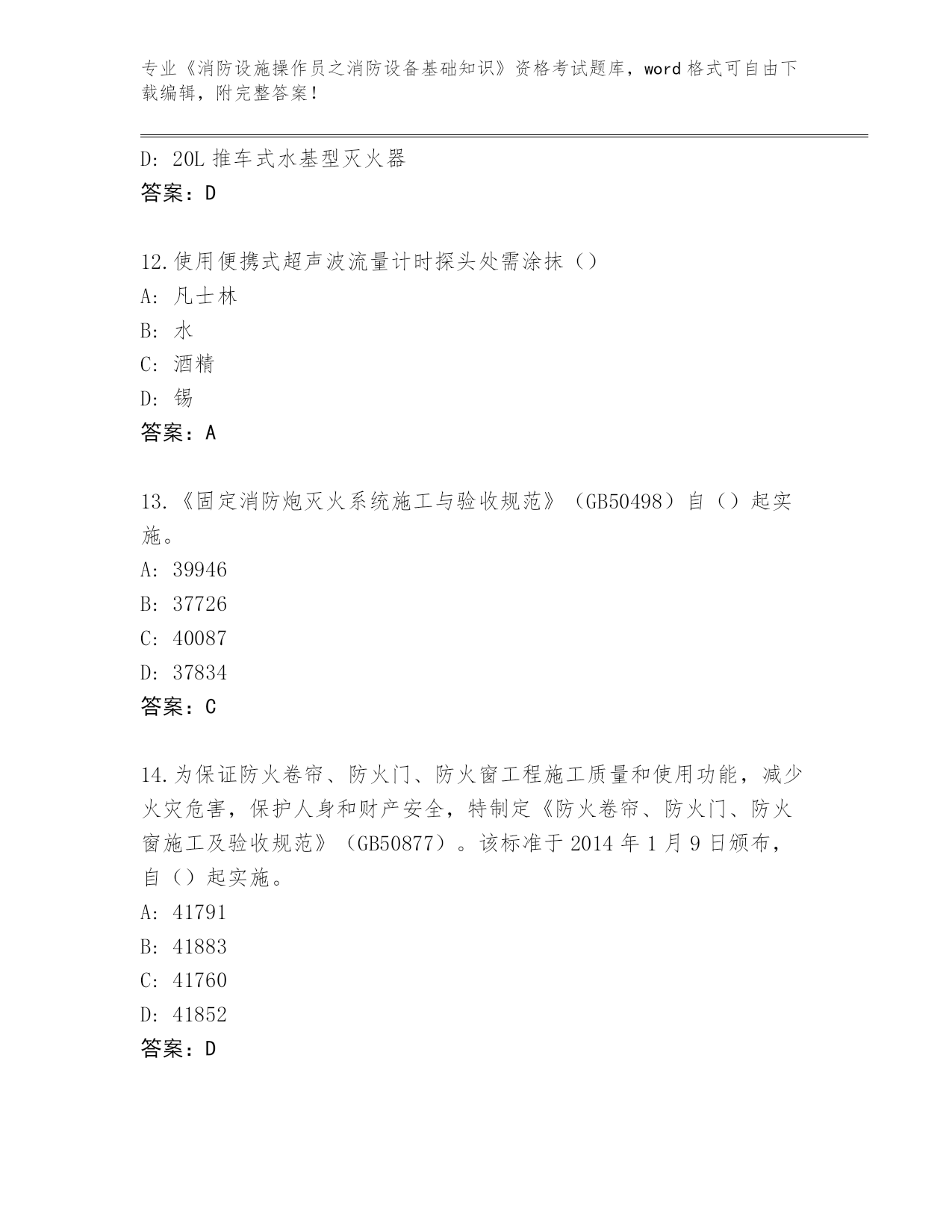 专业《消防设施操作员之消防设备基础知识》资格考试题库，word 格式可自由下载编辑，附完整答案！

D: 20L 推车式水基型灭火器
答案：D

12.使用便携式超声波流量计时探头处需涂抹（）
A: 凡士林
B: 水
C: 酒精
D: 锡
答案：A

13.《固定消防炮灭火系统施工与验收规范》（GB50498）自（）起实施。
A: 39946
B: 37726
C: 40087
D: 37834
答案：C

14.为保证防火卷帘、防火门、防火窗工程施工质量和使用功能，减少火灾危害，保护人身和财产安全，特制定《防火卷帘、防火门、防火窗施工及验收规范》（GB50877）。该标准于 2014 年 1 月 9 日颁布，自（）起实施。
A: 41791
B: 41883
C: 41760
D: 41852
答案：D